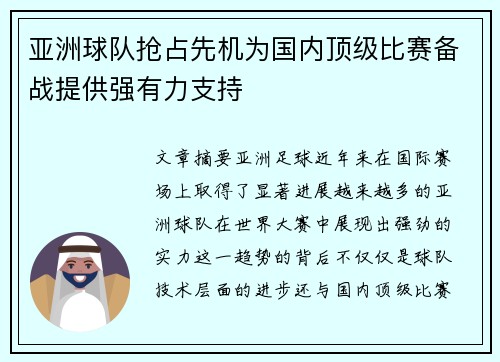 亚洲球队抢占先机为国内顶级比赛备战提供强有力支持

文章摘要亚洲足球近年来在国际赛场上取得了显著进展越来越多的亚洲球队在世界大赛中展现出强劲的实力这一趋势的背后不仅仅是球队技术层面的进步还与国内顶级比赛